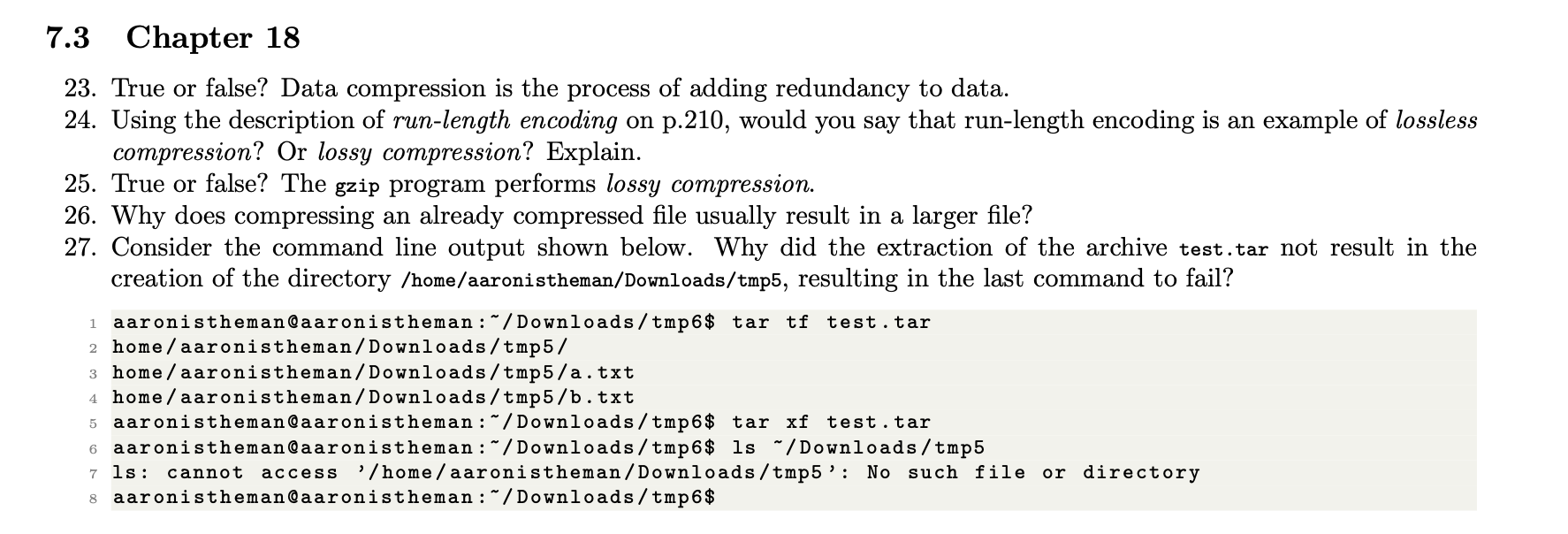 7.3 Chapter 18

23. True or false? Data compression is the process of adding redundancy to data.
24. Using the description of run-length encoding on p.210, would you say that run-length encoding is an example of lossless compression? Or lossy compression? Explain.
25. True or false? The gzip program performs lossy compression.
26. Why does compressing an already compressed file usually result in a larger file?
27. Consider the command line output shown below. Why did the extraction of the archive test.tar not result in the creation of the directory /home/aaronistheman/Downloads/tmp5, resulting in the last command to fail?

1 aaronistheman@aaronistheman:~/Downloads/tmp6$ tar tf test.tar
2 home/aaronistheman/Downloads/tmp5/
3 home/aaronistheman/Downloads/tmp5/a.txt
4 home/aaronistheman/Downloads/tmp5/b.txt
5 aaronistheman@aaronistheman:~/Downloads/tmp6$ tar xf test.tar
6 aaronistheman@aaronistheman:~/Downloads/tmp6$ ls ~/Downloads/tmp5
7 ls: cannot access '/home/aaronistheman/Downloads/tmp5': No such file or directory
8 aaronistheman@aaronistheman:~/Downloads/tmp6$